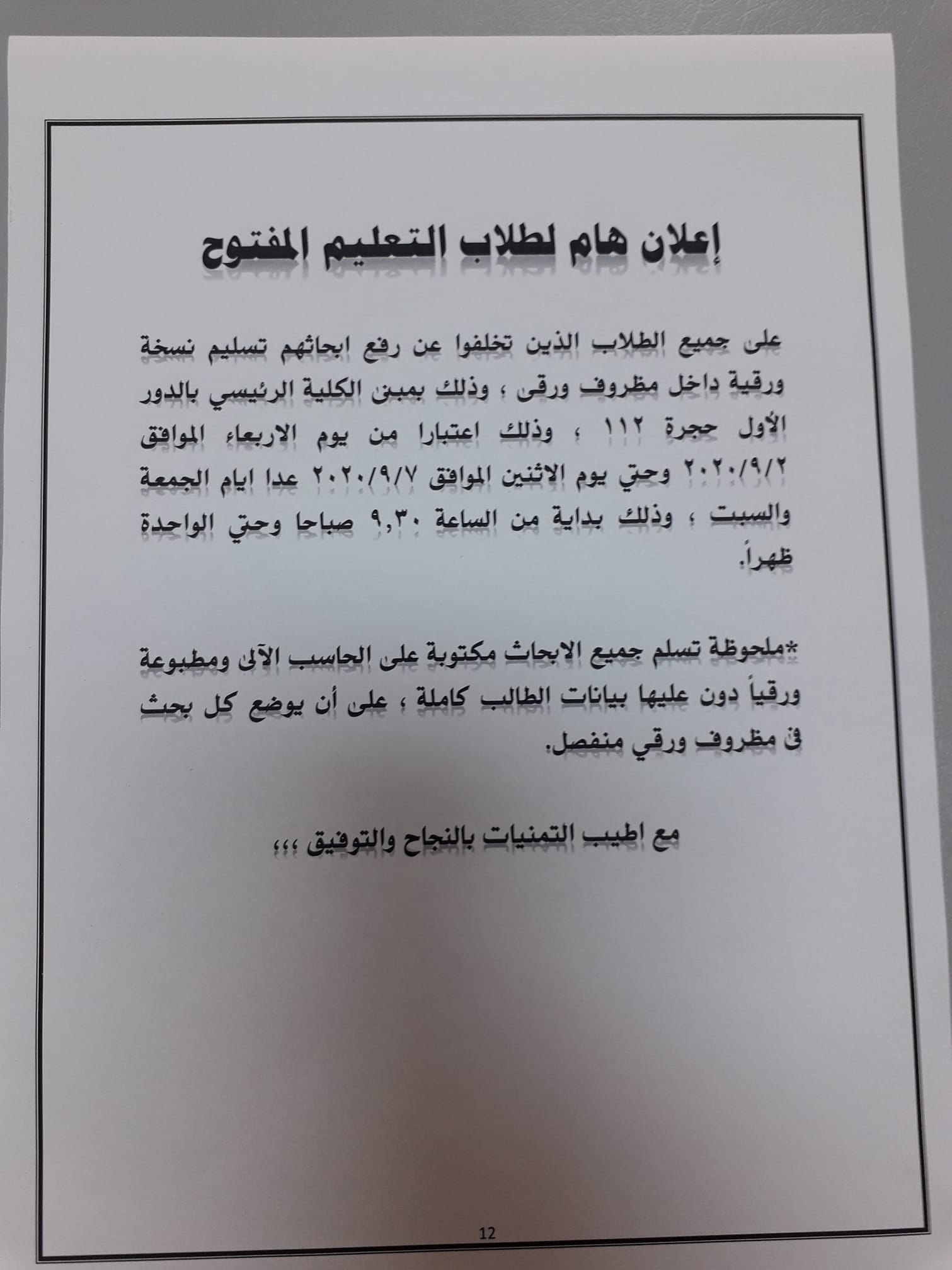 إعلان هام لطلاب التعليم المفتوح

على جميع الطلاب الذين تخلفوا عن رفع ابحاثهم تسليم نسخة ورقية داخل مظروف ورقى ، وذلك بمبنى الكلية الرئيسي بالدور الأول حجرة ١١٢ ، وذلك اعتبارا من يوم الاربعاء الموافق ٢٠٢٠/٩/٢ وحتي يوم الاثنين الموافق ٢٠٢٠/٩/٧ عدا ايام الجمعة والسبت ، وذلك بداية من الساعة ٩,٣٠ صباحا وحتي الواحدة ظهراً.

*ملحوظة تسلم جميع الابحاث مكتوبة على الحاسب الآلى ومطبوعة ورقياً دون عليها بيانات الطالب كاملة ، على أن يوضع كل بحث فى مظروف ورقي منفصل.

مع اطيب التمنيات بالنجاح والتوفيق ،،،

12